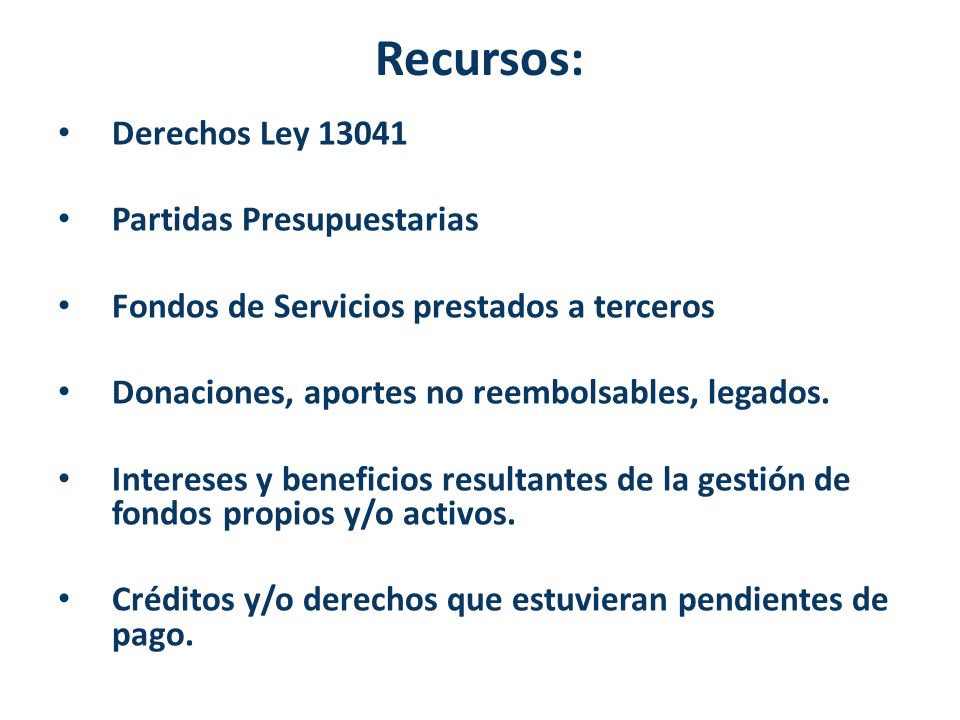 Recursos:

• Derechos Ley 13041

• Partidas Presupuestarias

• Fondos de Servicios prestados a terceros

• Donaciones, aportes no reembolsables, legados.

• Intereses y beneficios resultantes de la gestión de fondos propios y/o activos.

• Créditos y/o derechos que estuvieran pendientes de pago.